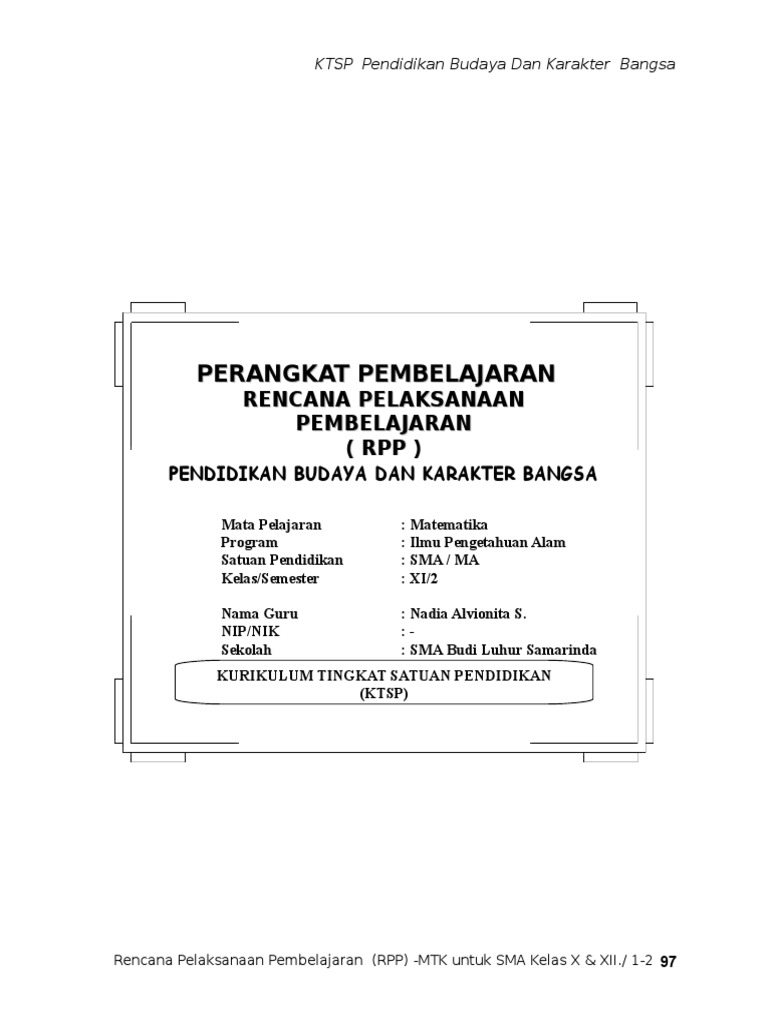 KTSP Pendidikan Budaya Dan Karakter Bangsa

PERANGKAT PEMBELAJARAN
RENCANA PELAKSANAAN PEMBELAJARAN
( RPP )
PENDIDIKAN BUDAYA DAN KARAKTER BANGSA

Mata Pelajaran : Matematika
Program : Ilmu Pengetahuan Alam
Satuan Pendidikan : SMA / MA
Kelas/Semester : XI/2

Nama Guru : Nadia Alvionita S.
NIP/NIK : -
Sekolah : SMA Budi Luhur Samarinda

KURIKULUM TINGKAT SATUAN PENDIDIKAN
(KTSP)

Rencana Pelaksanaan Pembelajaran (RPP) -MTK untuk SMA Kelas X & XII./ 1-2 97